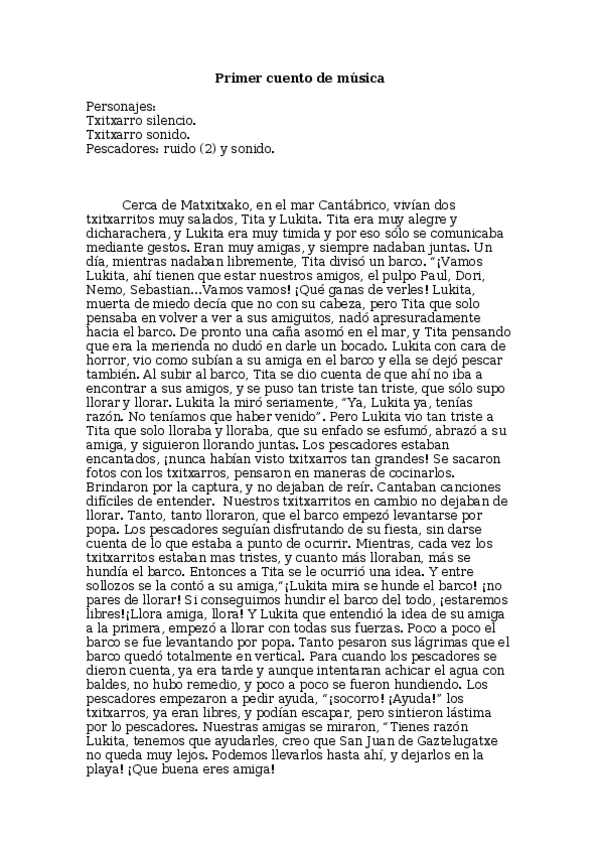 Primer cuento de música

Personajes:
Txitxarro silencio.
Txitxarro sonido.
Pescadores: ruido (2) y sonido.

Cerca de Matxitxako, en el mar Cantábrico, vivían dos txitxarritos muy salados, Tita y Lukita. Tita era muy alegre y dicharachera, y Lukita era muy tímida y por eso sólo se comunicaba mediante gestos. Eran muy amigas, y siempre nadaban juntas. Un día, mientras nadaban libremente, Tita divisó un barco. "¡Vamos Lukita, ahí tienen que estar nuestros amigos, el pulpo Paul, Dori, Nemo, Sebastian...Vamos vamos! ¡Qué ganas de verles! Lukita, muerta de miedo decía que no con su cabeza, pero Tita que solo pensaba en volver a ver a sus amiguitos, nadó apresuradamente hacia el barco. De pronto una caña asomó en el mar, y Tita pensando que era la merienda no dudó en darle un bocado. Lukita con cara de horror, vio como subían a su amiga en el barco y ella se dejó pescar también. Al subir al barco, Tita se dio cuenta de que ahí no iba a encontrar a sus amigos, y se puso tan triste tan triste, que sólo supo llorar y llorar. Lukita la miró seriamente, "Ya, Lukita ya, tenías razón. No teníamos que haber venido". Pero Lukita vio tan triste a Tita que solo lloraba y lloraba, que su enfado se esfumó, abrazó a su amiga, y siguieron llorando juntas. Los pescadores estaban encantados, ¡nunca habían visto txitxarros tan grandes! Se sacaron fotos con los txitxarros, pensaron en maneras de cocinarlos. Brindaron por la captura, y no dejaban de reír. Cantaban canciones difíciles de entender. Nuestros txitxarritos en cambio no dejaban de llorar. Tanto, tanto lloraron, que el barco empezó levantarse por popa. Los pescadores seguían disfrutando de su fiesta, sin darse cuenta de lo que estaba a punto de ocurrir. Mientras, cada vez los txitxarritos estaban mas tristes, y cuanto más lloraban, más se hundía el barco. Entonces a Tita se le ocurrió una idea. Y entre sollozos se la contó a su amiga,"¡Lukita mira se hunde el barco! ¡no pares de llorar! Si conseguimos hundir el barco del todo, ¡estaremos libres!¡Llora amiga, llora! Y Lukita que entendió la idea de su amiga a la primera, empezó a llorar con todas sus fuerzas. Poco a poco el barco se fue levantando por popa. Tanto pesaron sus lágrimas que el barco quedó totalmente en vertical. Para cuando los pescadores se dieron cuenta, ya era tarde y aunque intentaran achicar el agua con baldes, no hubo remedio, y poco a poco se fueron hundiendo. Los pescadores empezaron a pedir ayuda, "¡socorro! ¡Ayuda!" los txitxarros, ya eran libres, y podían escapar, pero sintieron lástima por lo pescadores. Nuestras amigas se miraron, "Tienes razón Lukita, tenemos que ayudarles, creo que San Juan de Gaztelugatxe no queda muy lejos. Podemos llevarlos hasta ahí, y dejarlos en la playa! ¡Que buena eres amiga!